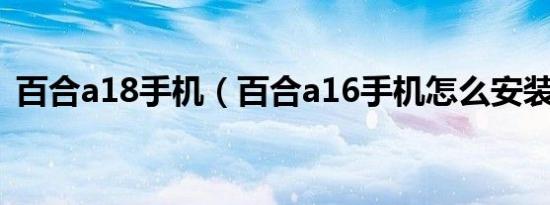 百合a18手机（百合a16手机怎么安装